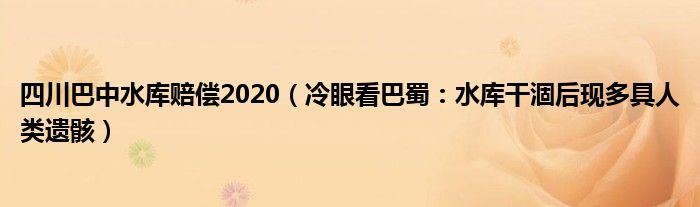 四川巴中水库赔偿2020（冷眼看巴蜀：水库干涸后现多具人类遗骸）